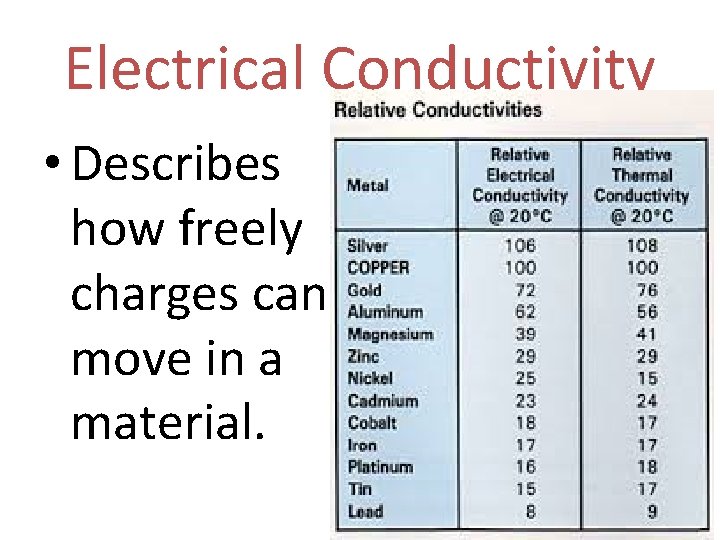 Electrical Conductivity

• Describes how freely charges can move in a material.

Relative Conductivities

| Metal | Relative Electrical Conductivity @ 20°C | Relative Thermal Conductivity @ 20°C |
|---|---|---|
| Silver | 106 | 108 |
| COPPER | 100 | 100 |
| Gold | 72 | 76 |
| Aluminum | 62 | 56 |
| Magnesium | 39 | 41 |
| Zinc | 29 | 29 |
| Nickel | 25 | 15 |
| Cadmium | 23 | 24 |
| Cobalt | 18 | 17 |
| Iron | 17 | 17 |
| Platinum | 16 | 18 |
| Tin | 15 | 17 |
| Lead | 8 | 9 |